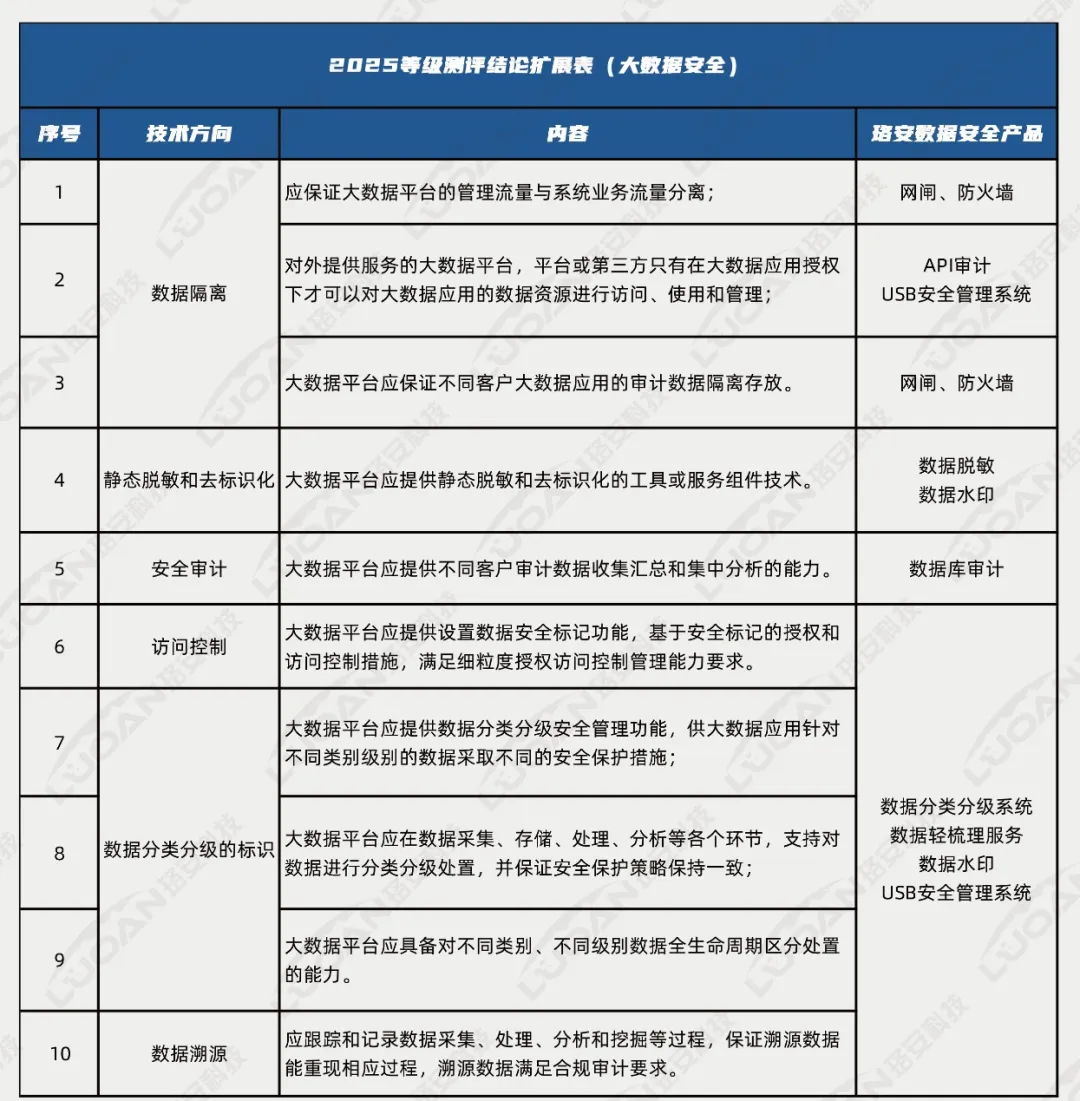 2025等级测评结论扩展表（大数据安全）

| 序号 | 技术方向 | 内容 | 珞安数据安全产品 |
|---|---|---|---|
| 1 | 数据隔离 | 应保证大数据平台的管理流量与系统业务流量分离； | 网闸、防火墙 |
| 2 | 数据隔离 | 对外提供服务的大数据平台，平台或第三方只有在大数据应用授权下才可以对大数据应用的数据资源进行访问、使用和管理； | API审计 USB安全管理系统 |
| 3 | 数据隔离 | 大数据平台应保证不同客户大数据应用的审计数据隔离存放。 | 网闸、防火墙 |
| 4 | 静态脱敏和去标识化 | 大数据平台应提供静态脱敏和去标识化的工具或服务组件技术。 | 数据脱敏 数据水印 |
| 5 | 安全审计 | 大数据平台应提供不同客户审计数据收集汇总和集中分析的能力。 | 数据库审计 |
| 6 | 访问控制 | 大数据平台应提供设置数据安全标记功能，基于安全标记的授权和访问控制措施，满足细粒度授权访问控制管理能力要求。 | 数据分类分级系统 数据轻梳理服务 数据水印 USB安全管理系统 |
| 7 | 数据分类分级的标识 | 大数据平台应提供数据分类分级安全管理功能，供大数据应用针对不同类别级别的数据采取不同的安全保护措施； | 数据分类分级系统 数据轻梳理服务 数据水印 USB安全管理系统 |
| 8 | 数据分类分级的标识 | 大数据平台应在数据采集、存储、处理、分析等各个环节，支持对数据进行分类分级处置，并保证安全保护策略保持一致； | 数据分类分级系统 数据轻梳理服务 数据水印 USB安全管理系统 |
| 9 | 数据分类分级的标识 | 大数据平台应具备对不同类别、不同级别数据全生命周期区分处置的能力。 | 数据分类分级系统 数据轻梳理服务 数据水印 USB安全管理系统 |
| 10 | 数据溯源 | 应跟踪和记录数据采集、处理、分析和挖掘等过程，保证溯源数据能重现相应过程，溯源数据满足合规审计要求。 | 数据分类分级系统 数据轻梳理服务 数据水印 USB安全管理系统 |

LUOAN 珞安科技